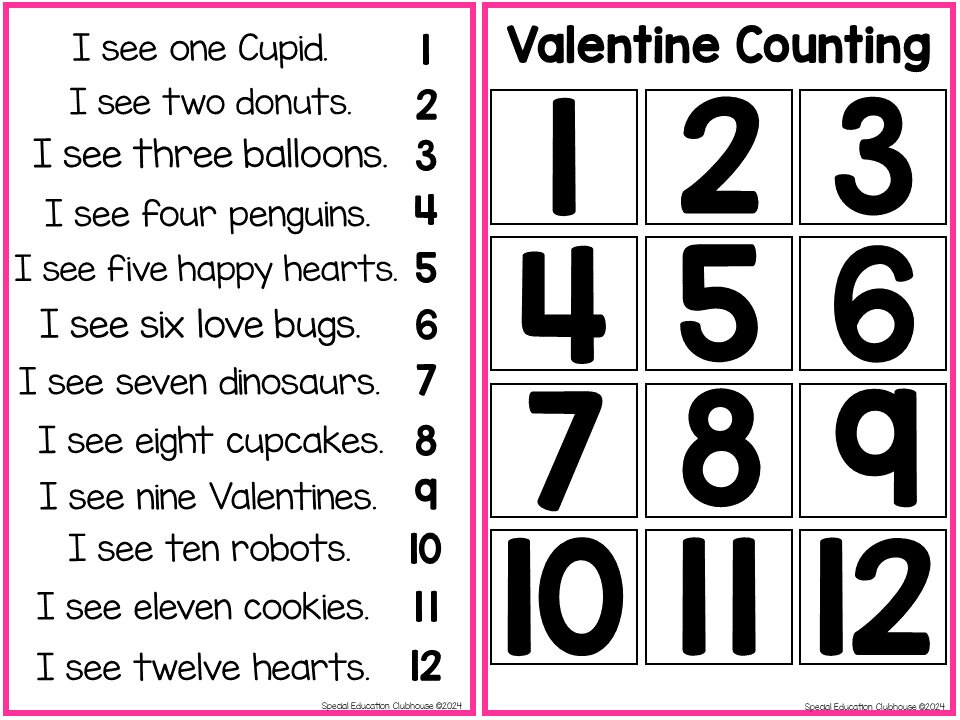 I see one Cupid. 1
I see two donuts. 2
I see three balloons. 3
I see four penguins. 4
I see five happy hearts. 5
I see six love bugs. 6
I see seven dinosaurs. 7
I see eight cupcakes. 8
I see nine Valentines. 9
I see ten robots. 10
I see eleven cookies. 11
I see twelve hearts. 12

Special Education Clubhouse ©2024

Valentine Counting

| 1 | 2 | 3 |
|---|---|---|
| 4 | 5 | 6 |
| 7 | 8 | 9 |
| 10 | 11 | 12 |

Special Education Clubhouse ©2024